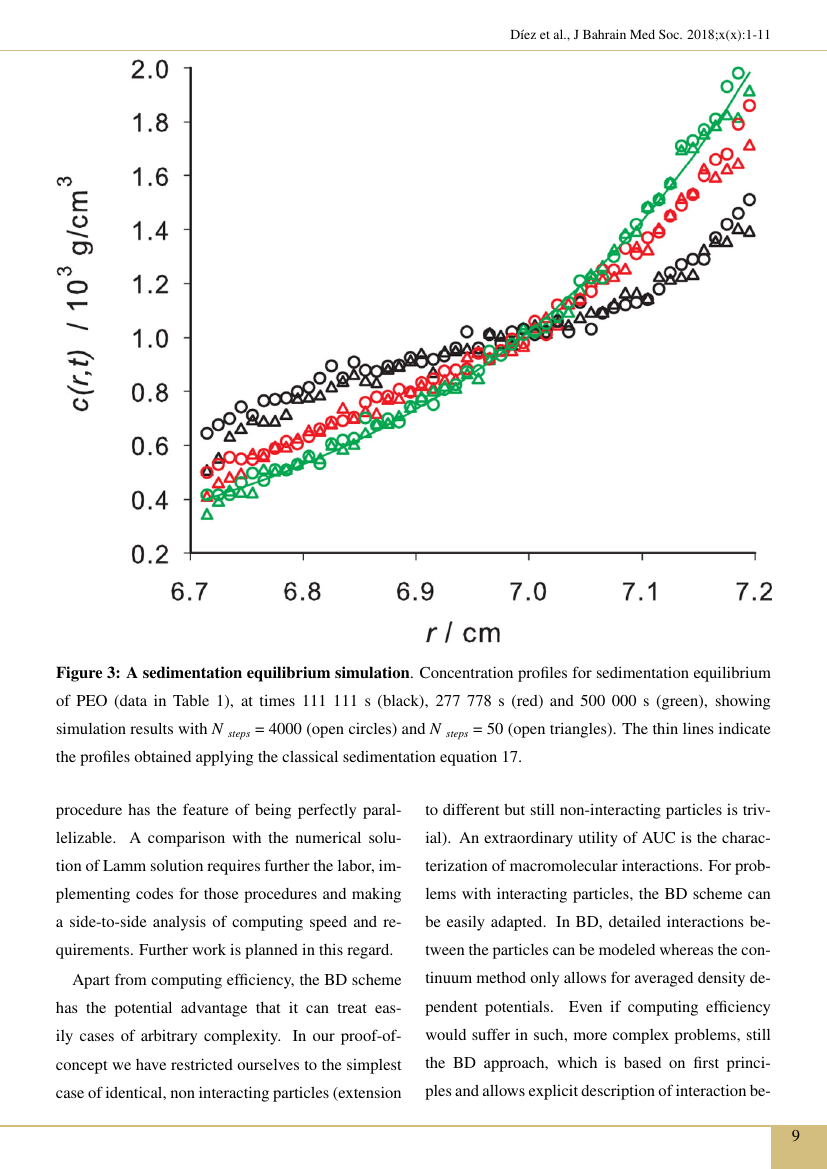 Díez et al., J Bahrain Med Soc. 2018;x(x):1-11

2.0
1.8
1.6
1.4
1.2
1.0
0.8
0.6
0.4
0.2

$c(r,t)$ / $10^3$ g/cm$^3$

6.7 6.8 6.9 7.0 7.1 7.2

$r$ / cm

**Figure 3: A sedimentation equilibrium simulation**. Concentration profiles for sedimentation equilibrium of PEO (data in Table 1), at times 111 111 s (black), 277 778 s (red) and 500 000 s (green), showing simulation results with $N_{steps}$ = 4000 (open circles) and $N_{steps}$ = 50 (open triangles). The thin lines indicate the profiles obtained applying the classical sedimentation equation 17.

procedure has the feature of being perfectly parallelizable. A comparison with the numerical solution of Lamm solution requires further the labor, implementing codes for those procedures and making a side-to-side analysis of computing speed and requirements. Further work is planned in this regard.

Apart from computing efficiency, the BD scheme has the potential advantage that it can treat easily cases of arbitrary complexity. In our proof-of-concept we have restricted ourselves to the simplest case of identical, non interacting particles (extension to different but still non-interacting particles is trivial). An extraordinary utility of AUC is the characterization of macromolecular interactions. For problems with interacting particles, the BD scheme can be easily adapted. In BD, detailed interactions between the particles can be modeled whereas the continuum method only allows for averaged density dependent potentials. Even if computing efficiency would suffer in such, more complex problems, still the BD approach, which is based on first principles and allows explicit description of interaction be-

9